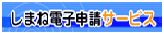 しまね電子申請サービス